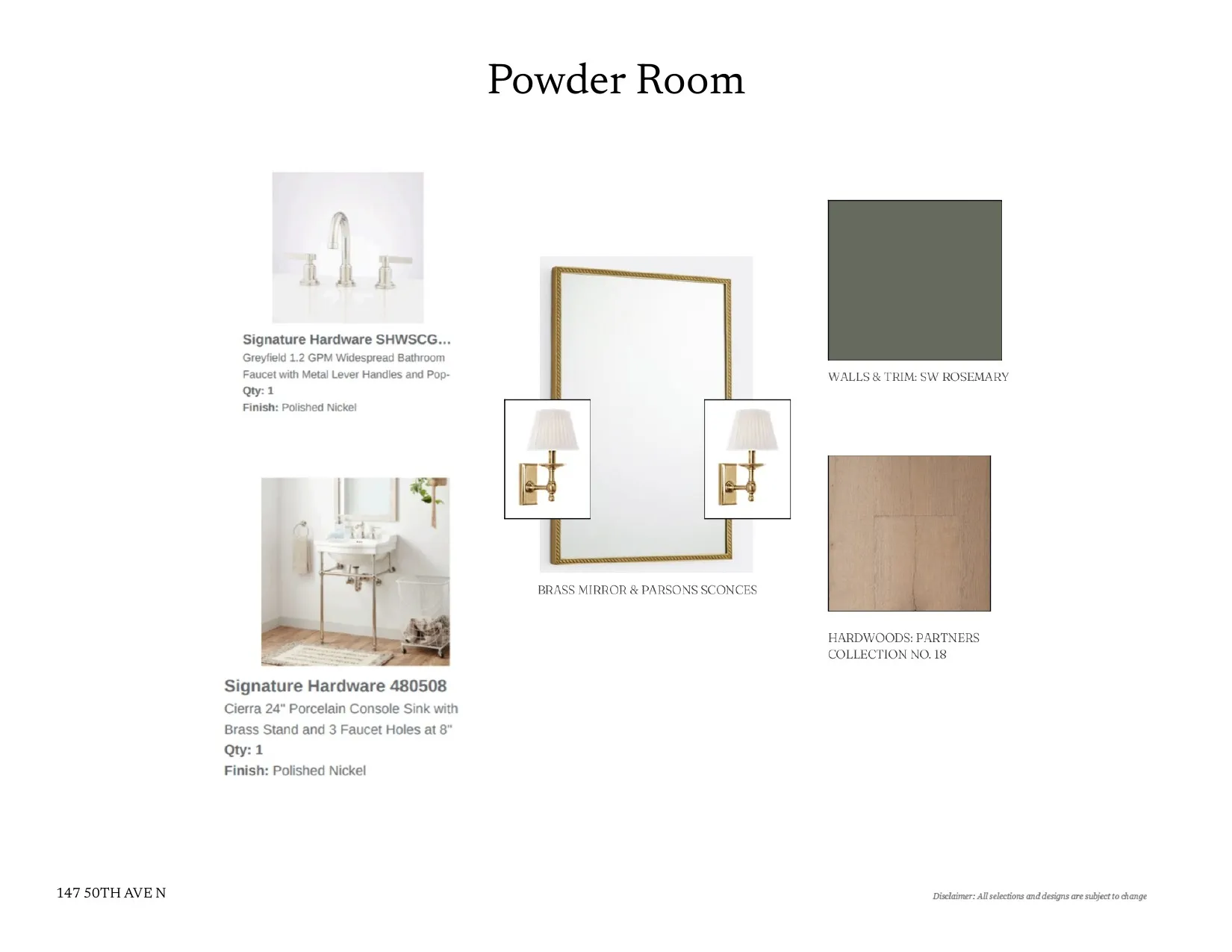 Powder Room

Signature Hardware SHWSCG...
Greyfield 1.2 GPM Widespread Bathroom Faucet with Metal Lever Handles and Pop-
Qty: 1
Finish: Polished Nickel

Signature Hardware 480508
Cierra 24" Porcelain Console Sink with Brass Stand and 3 Faucet Holes at 8"
Qty: 1
Finish: Polished Nickel

BRASS MIRROR & PARSONS SCONCES

WALLS & TRIM: SW ROSEMARY

HARDWOODS: PARTNERS COLLECTION NO. 18

147 50TH AVE N

Disclaimer: All selections and designs are subject to change